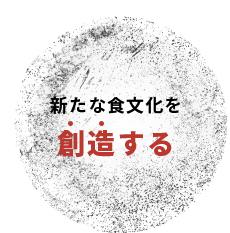 新たな食文化を
創造する